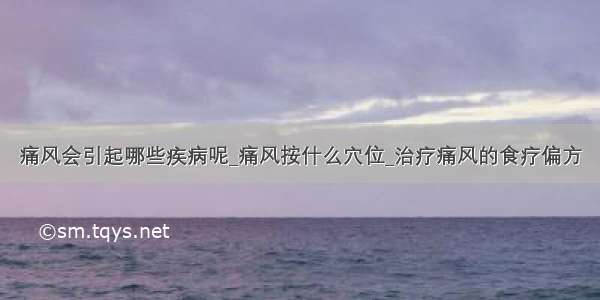 痛风会引起哪些疾病呢_痛风按什么穴位_治疗痛风的食疗偏方

©sm.tqys.net